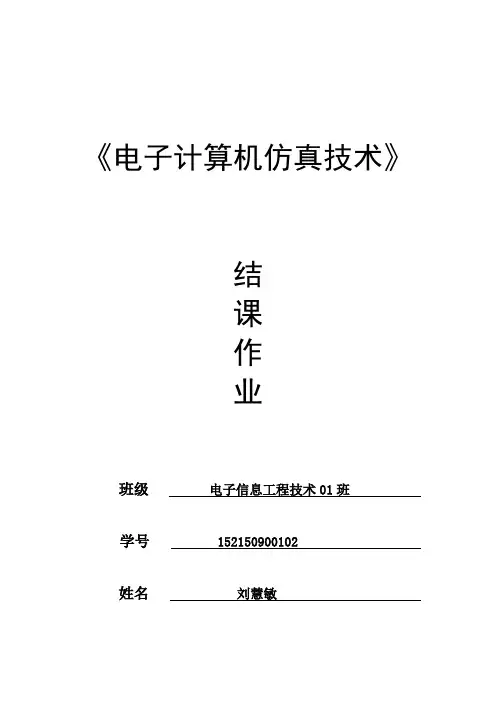 《电子计算机仿真技术》

结
课
作
业

班级 电子信息工程技术 01 班

学号 152150900102

姓名 刘慧敏